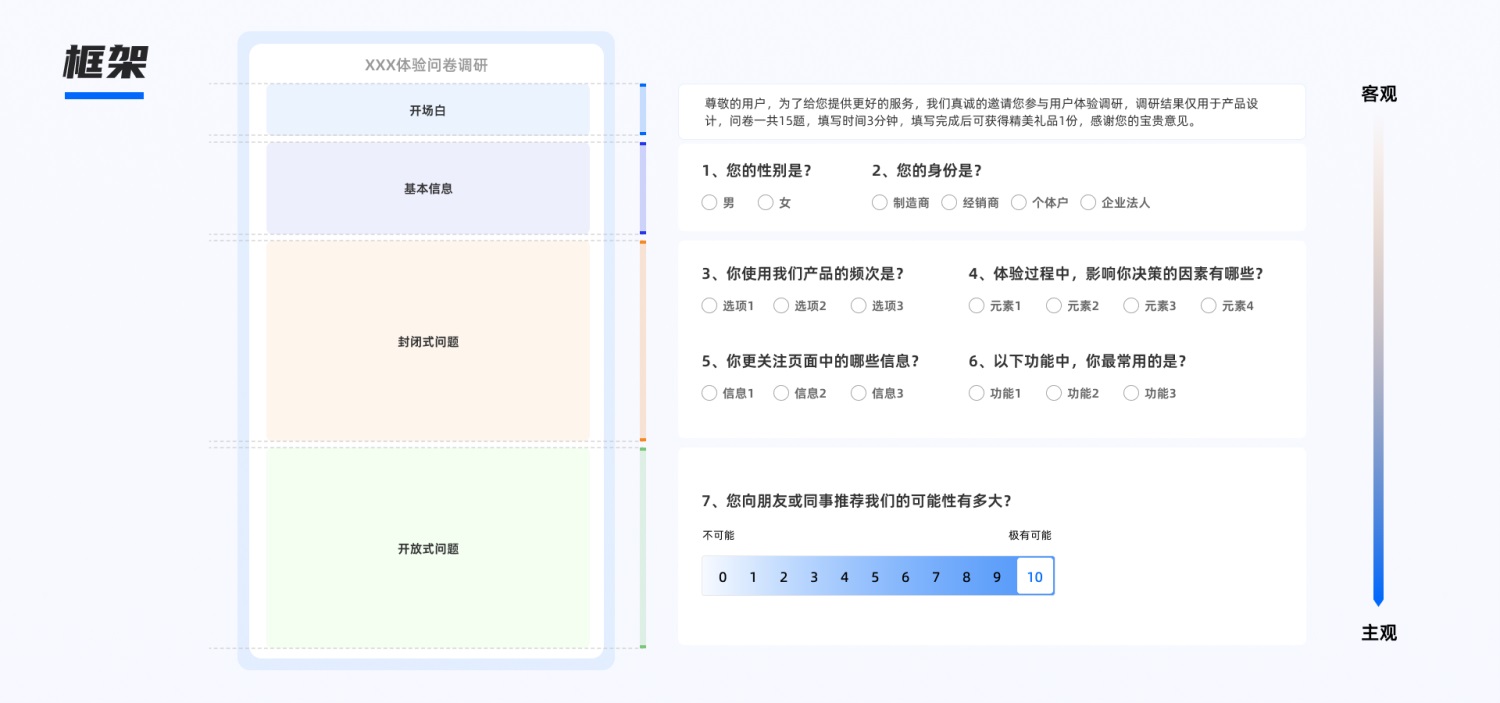 框架

XXX体验问卷调研

开场白

基本信息

封闭式问题

开放式问题

尊敬的用户，为了给您提供更好的服务，我们真诚的邀请您参与用户体验调研，调研结果仅用于产品设计，问卷一共15题，填写时间3分钟，填写完成后可获得精美礼品1份，感谢您的宝贵意见。

1、您的性别是？
男 女

2、您的身份是？
制造商 经销商 个体户 企业法人

3、你使用我们产品的频次是？
选项1 选项2 选项3

4、体验过程中，影响你决策的因素有哪些？
元素1 元素2 元素3 元素4

5、你更关注页面中的哪些信息？
信息1 信息2 信息3

6、以下功能中，你最常用的是？
功能1 功能2 功能3

7、您向朋友或同事推荐我们的可能性有多大？
不可能 极有可能
0 1 2 3 4 5 6 7 8 9 10

客观

主观